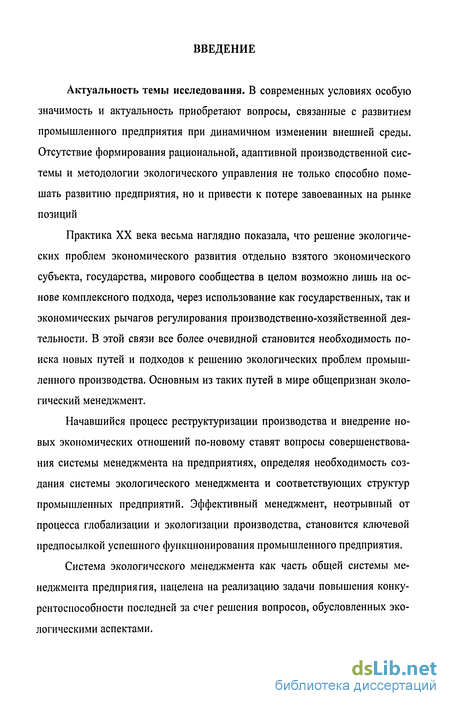 ВВЕДЕНИЕ

Актуальность темы исследования. В современных условиях особую значимость и актуальность приобретают вопросы, связанные с развитием промышленного предприятия при динамичном изменении внешней среды. Отсутствие формирования рациональной, адаптивной производственной системы и методологии экологического управления не только способно помешать развитию предприятия, но и привести к потере завоеванных на рынке позиций

Практика XX века весьма наглядно показала, что решение экологических проблем экономического развития отдельно взятого экономического субъекта, государства, мирового сообщества в целом возможно лишь на основе комплексного подхода, через использование как государственных, так и экономических рычагов регулирования производственно-хозяйственной деятельности. В этой связи все более очевидной становится необходимость поиска новых путей и подходов к решению экологических проблем промышленного производства. Основным из таких путей в мире общепризнан экологический менеджмент.

Начавшийся процесс реструктуризации производства и внедрение новых экономических отношений по-новому ставят вопросы совершенствования системы менеджмента на предприятиях, определяя необходимость создания системы экологического менеджмента и соответствующих структур промышленных предприятий. Эффективный менеджмент, неотрывный от процесса глобализации и экологизации производства, становится ключевой предпосылкой успешного функционирования промышленного предприятия.

Система экологического менеджмента как часть общей системы менеджмента предприятия, нацелена на реализацию задачи повышения конкурентоспособности последней за счет решения вопросов, обусловленных экологическими аспектами.

dsLib.net
библиотека диссертаций